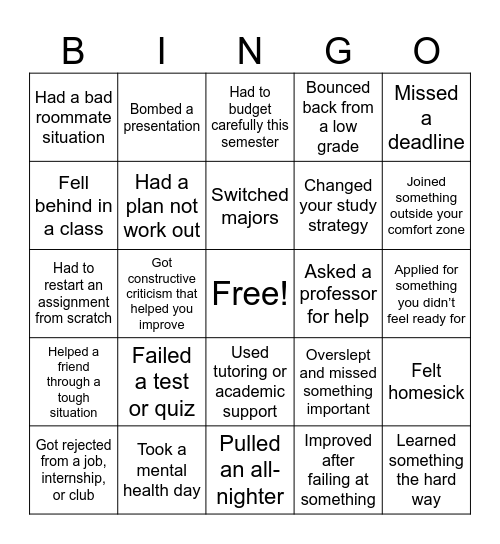 | B | I | N | G | O |
|---|---|---|---|---|
| Had a bad roommate situation | Bombed a presentation | Had to budget carefully this semester | Bounced back from a low grade | Missed a deadline |
| Fell behind in a class | Had a plan not work out | Switched majors | Changed your study strategy | Joined something outside your comfort zone |
| Had to restart an assignment from scratch | Got constructive criticism that helped you improve | Free! | Asked a professor for help | Applied for something you didn't feel ready for |
| Helped a friend through a tough situation | Failed a test or quiz | Used tutoring or academic support | Overslept and missed something important | Felt homesick |
| Got rejected from a job, internship, or club | Took a mental health day | Pulled an all-nighter | Improved after failing at something | Learned something the hard way |